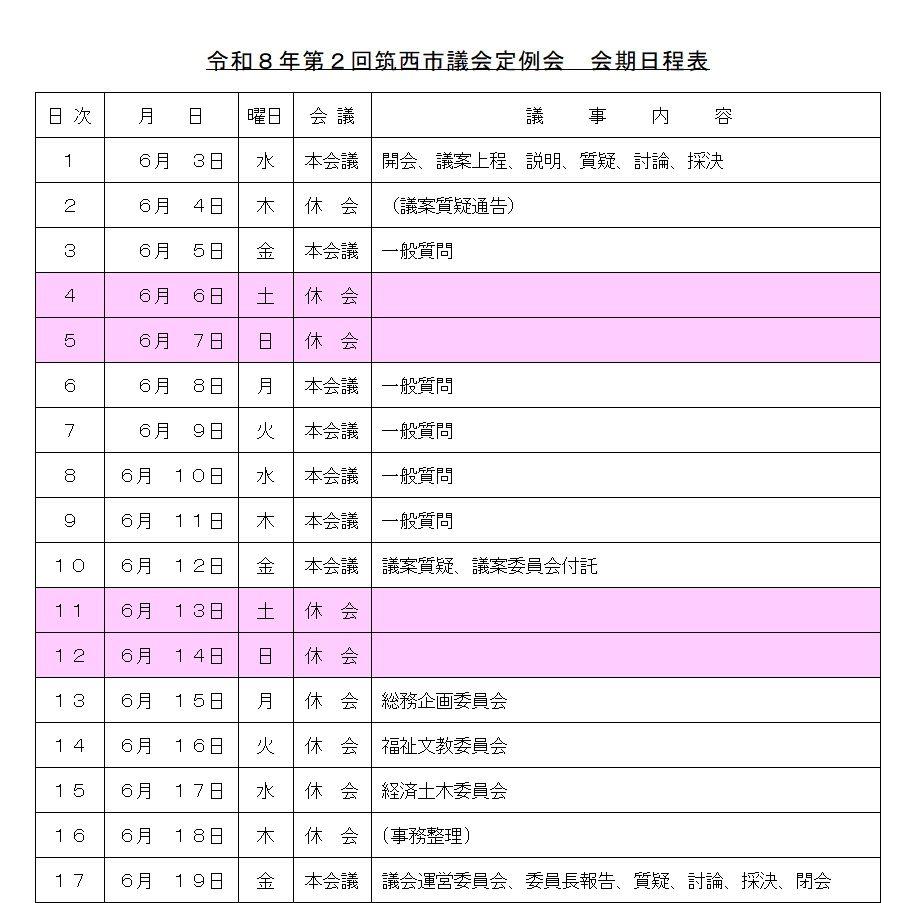 令和８年第２回筑西市議会定例会　会期日程表

| 日次 | 月　日 | 曜日 | 会議 | 議　事　内　容 |
|---|---|---|---|---|
| １ | ６月　３日 | 水 | 本会議 | 開会、議案上程、説明、質疑、討論、採決 |
| ２ | ６月　４日 | 木 | 休　会 | （議案質疑通告） |
| ３ | ６月　５日 | 金 | 本会議 | 一般質問 |
| ４ | ６月　６日 | 土 | 休　会 | |
| ５ | ６月　７日 | 日 | 休　会 | |
| ６ | ６月　８日 | 月 | 本会議 | 一般質問 |
| ７ | ６月　９日 | 火 | 本会議 | 一般質問 |
| ８ | ６月　１０日 | 水 | 本会議 | 一般質問 |
| ９ | ６月　１１日 | 木 | 本会議 | 一般質問 |
| １０ | ６月　１２日 | 金 | 本会議 | 議案質疑、議案委員会付託 |
| １１ | ６月　１３日 | 土 | 休　会 | |
| １２ | ６月　１４日 | 日 | 休　会 | |
| １３ | ６月　１５日 | 月 | 休　会 | 総務企画委員会 |
| １４ | ６月　１６日 | 火 | 休　会 | 福祉文教委員会 |
| １５ | ６月　１７日 | 水 | 休　会 | 経済土木委員会 |
| １６ | ６月　１８日 | 木 | 休　会 | （事務整理） |
| １７ | ６月　１９日 | 金 | 本会議 | 議会運営委員会、委員長報告、質疑、討論、採決、閉会 |